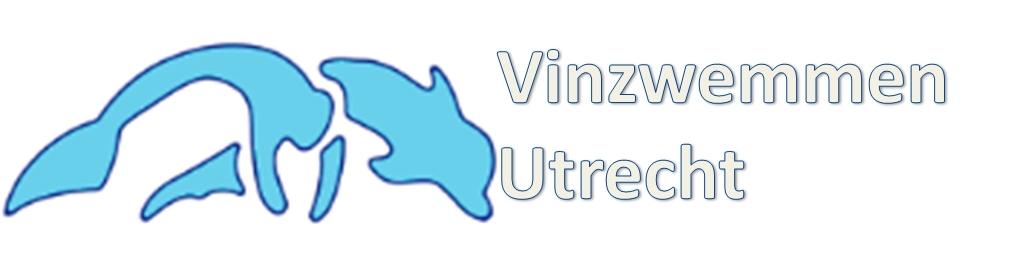 Vinzwemmen
Utrecht